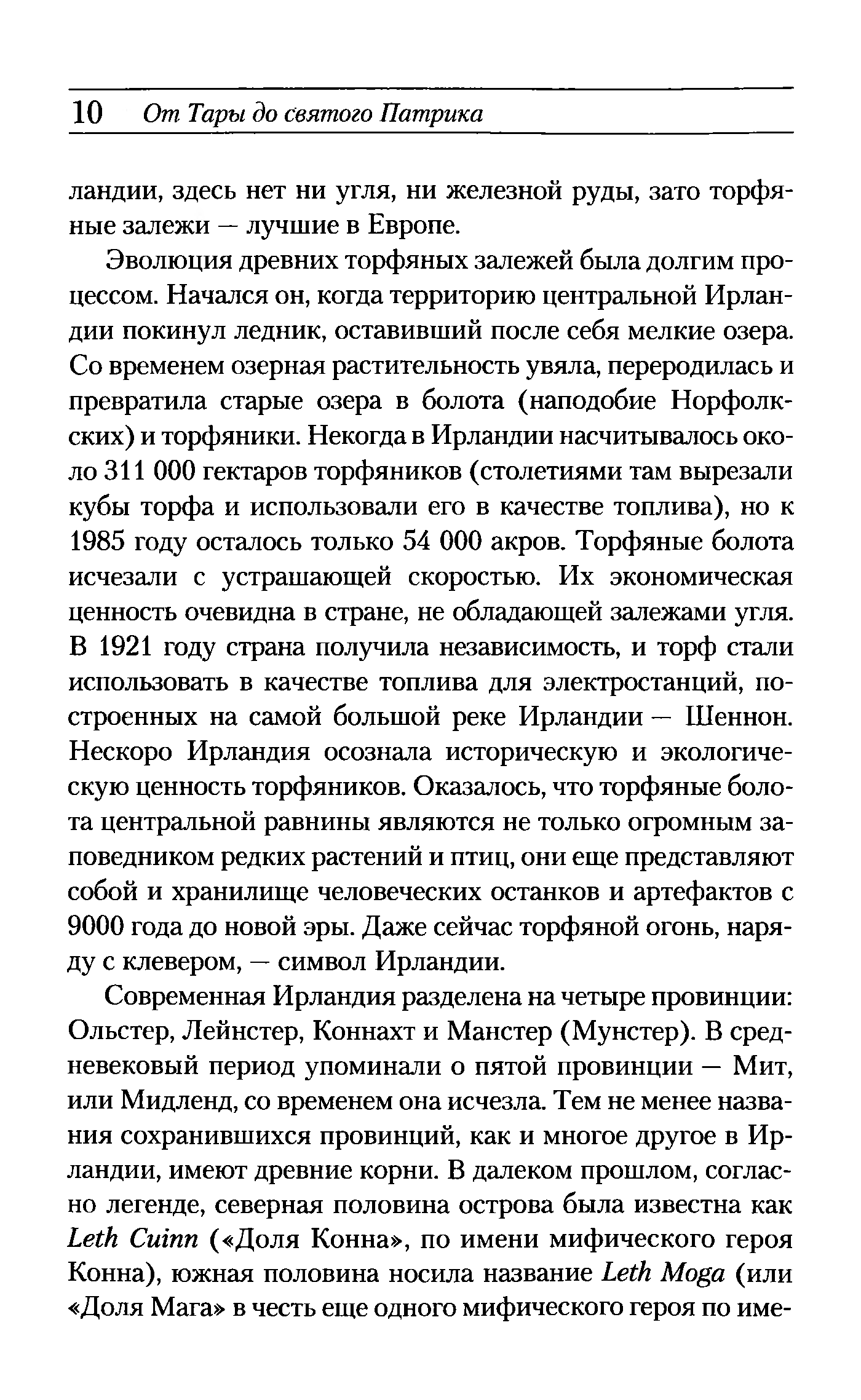 10 От Тары до святого Патрика

ландии, здесь нет ни угля, ни железной руды, зато торфяные залежи — лучшие в Европе.

Эволюция древних торфяных залежей была долгим процессом. Начался он, когда территорию центральной Ирландии покинул ледник, оставивший после себя мелкие озера. Со временем озерная растительность увяла, переродилась и превратила старые озера в болота (наподобие Норфолкских) и торфяники. Некогда в Ирландии насчитывалось около 311 000 гектаров торфяников (столетиями там вырезали кубы торфа и использовали его в качестве топлива), но к 1985 году осталось только 54 000 акров. Торфяные болота исчезали с устрашающей скоростью. Их экономическая ценность очевидна в стране, не обладающей залежами угля. В 1921 году страна получила независимость, и торф стали использовать в качестве топлива для электростанций, построенных на самой большой реке Ирландии — Шеннон. Нескоро Ирландия осознала историческую и экологическую ценность торфяников. Оказалось, что торфяные болота центральной равнины являются не только огромным заповедником редких растений и птиц, они еще представляют собой и хранилище человеческих останков и артефактов с 9000 года до новой эры. Даже сейчас торфяной огонь, наряду с клевером, — символ Ирландии.

Современная Ирландия разделена на четыре провинции: Ольстер, Лейнстер, Коннахт и Манстер (Мунстер). В средневековый период упоминали о пятой провинции — Мит, или Мидленд, со временем она исчезла. Тем не менее названия сохранившихся провинций, как и многое другое в Ирландии, имеют древние корни. В далеком прошлом, согласно легенде, северная половина острова была известна как Leth Cuinn («Доля Конна», по имени мифического героя Конна), южная половина носила название Leth Moga (или «Доля Мага» в честь еще одного мифического героя по име-